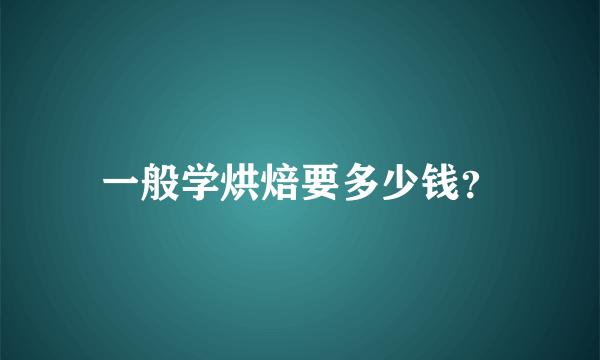 一般学烘焙要多少钱?